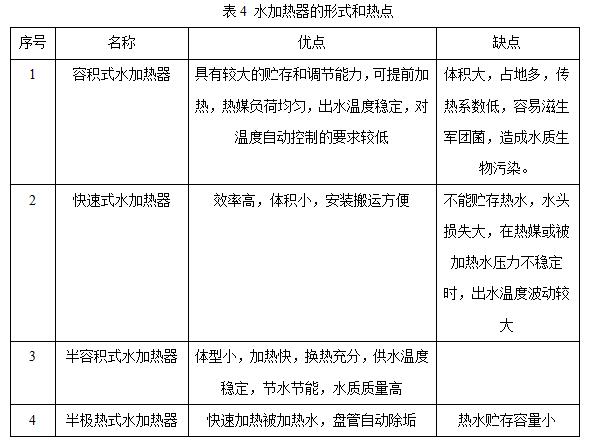 表 4 水加热器的形式和热点

| 序号 | 名称 | 优点 | 缺点 |
|---|---|---|---|
| 1 | 容积式水加热器 | 具有较大的贮存和调节能力，可提前加热，热媒负荷均匀，出水温度稳定，对温度自动控制的要求较低 | 体积大，占地多，传热系数低，容易滋生军团菌，造成水质生物污染。 |
| 2 | 快速式水加热器 | 效率高，体积小，安装搬运方便 | 不能贮存热水，水头损失大，在热媒或被加热水压力不稳定时，出水温度波动较大 |
| 3 | 半容积式水加热器 | 体型小，加热快，换热充分，供水温度稳定，节水节能，水质质量高 | |
| 4 | 半极热式水加热器 | 快速加热被加热水，盘管自动除垢 | 热水贮存容量小 |